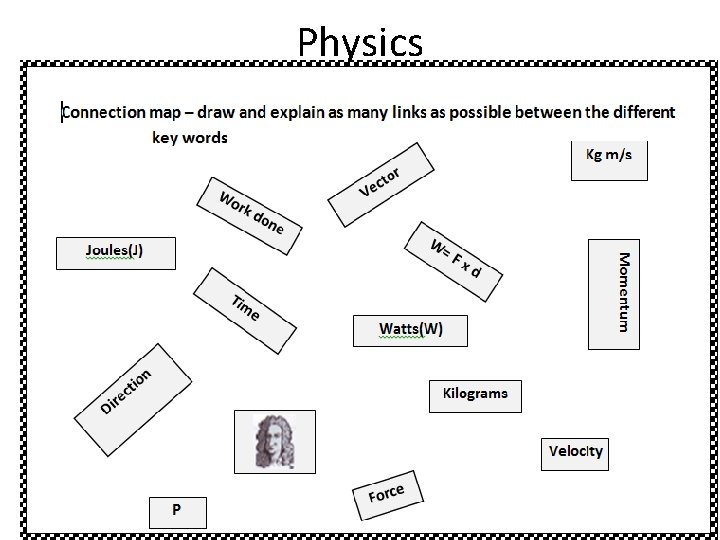 Physics

Connection map – draw and explain as many links as possible between the different key words

Kg m/s

Vector

Work done

Joules(J)

W= F x d

Momentum

Time

Watts(W)

Direction

Kilograms

Velocity

Force

P